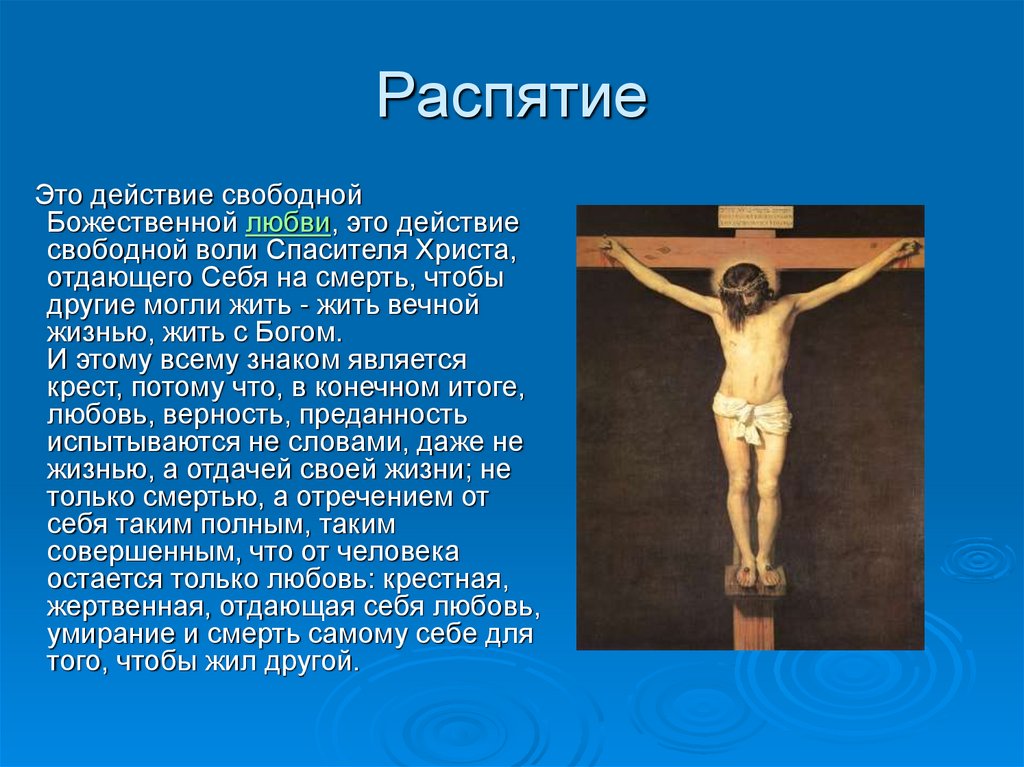 Распятие

Это действие свободной Божественной любви, это действие свободной воли Спасителя Христа, отдающего Себя на смерть, чтобы другие могли жить - жить вечной жизнью, жить с Богом.
И этому всему знаком является крест, потому что, в конечном итоге, любовь, верность, преданность испытываются не словами, даже не жизнью, а отдачей своей жизни; не только смертью, а отречением от себя таким полным, таким совершенным, что от человека остается только любовь: крестная, жертвенная, отдающая себя любовь, умирание и смерть самому себе для того, чтобы жил другой.